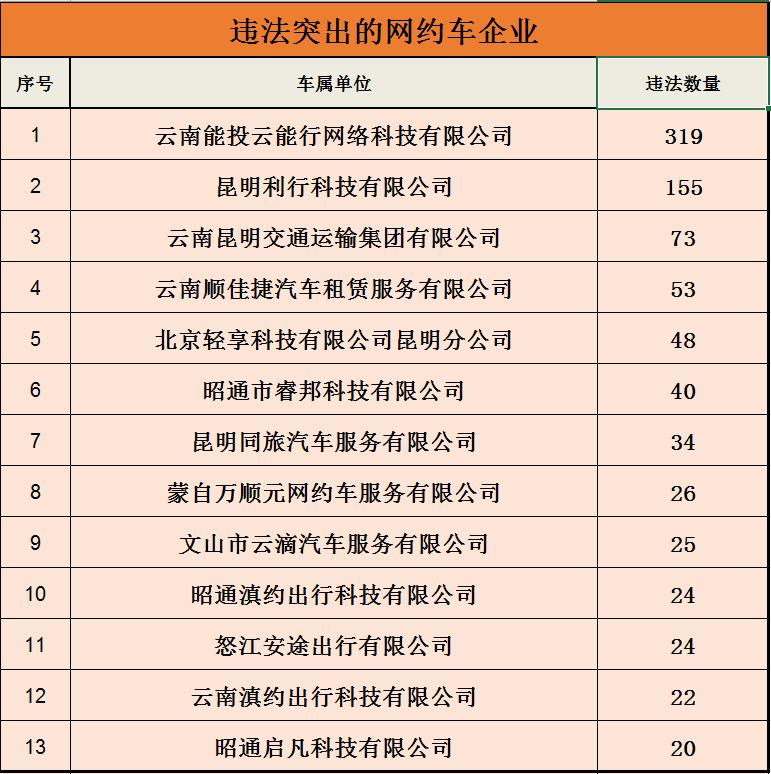 违法突出的网约车企业

| 序号 | 车属单位 | 违法数量 |
|---|---|---|
| 1 | 云南能投云能行网络科技有限公司 | 319 |
| 2 | 昆明利行科技有限公司 | 155 |
| 3 | 云南昆明交通运输集团有限公司 | 73 |
| 4 | 云南顺佳捷汽车租赁服务有限公司 | 53 |
| 5 | 北京轻享科技有限公司昆明分公司 | 48 |
| 6 | 昭通市睿邦科技有限公司 | 40 |
| 7 | 昆明同旅汽车服务有限公司 | 34 |
| 8 | 蒙自万顺元网约车服务有限公司 | 26 |
| 9 | 文山市云滴汽车服务有限公司 | 25 |
| 10 | 昭通滇约出行科技有限公司 | 24 |
| 11 | 怒江安途出行有限公司 | 24 |
| 12 | 云南滇约出行科技有限公司 | 22 |
| 13 | 昭通启凡科技有限公司 | 20 |